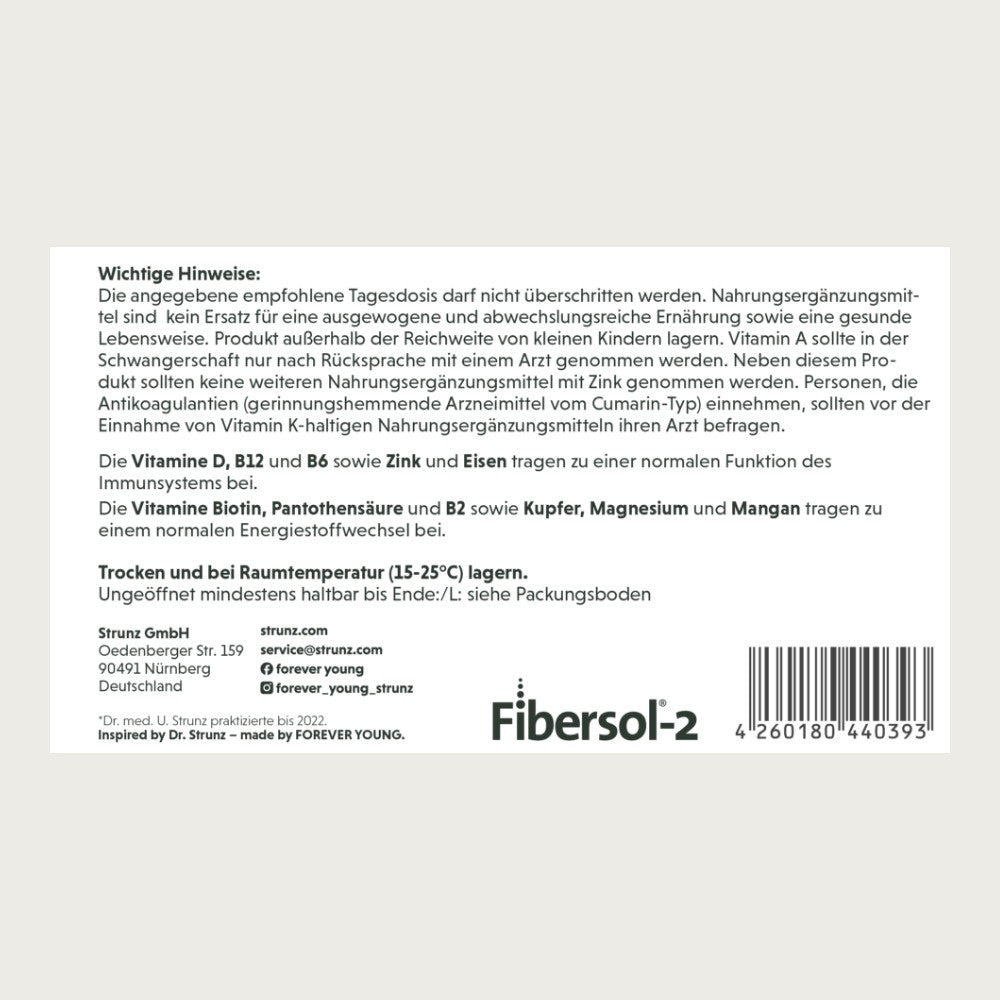 Wichtige Hinweise:
Die angegebene empfohlene Tagesdosis darf nicht überschritten werden. Nahrungsergänzungsmittel sind kein Ersatz für eine ausgewogene und abwechslungsreiche Ernährung sowie eine gesunde Lebensweise. Produkt außerhalb der Reichweite von kleinen Kindern lagern. Vitamin A sollte in der Schwangerschaft nur nach Rücksprache mit einem Arzt genommen werden. Neben diesem Produkt sollten keine weiteren Nahrungsergänzungsmittel mit Zink genommen werden. Personen, die Antikoagulantien (gerinnungshemmende Arzneimittel vom Cumarin-Typ) einnehmen, sollten vor der Einnahme von Vitamin K-haltigen Nahrungsergänzungsmitteln ihren Arzt befragen.

Die Vitamine D, B12 und B6 sowie Zink und Eisen tragen zu einer normalen Funktion des Immunsystems bei.
Die Vitamine Biotin, Pantothensäure und B2 sowie Kupfer, Magnesium und Mangan tragen zu einem normalen Energiestoffwechsel bei.

Trocken und bei Raumtemperatur (15-25°C) lagern.
Ungeöffnet mindestens haltbar bis Ende:/L: siehe Packungsboden

Strunz GmbH
Oedenberger Str. 159
90491 Nürnberg
Deutschland

strunz.com
service@strunz.com
forever young
forever_young_strunz

*Dr. med. U. Strunz praktizierte bis 2022.
Inspired by Dr. Strunz – made by FOREVER YOUNG.

Fibersol®-2

4 260180 440393